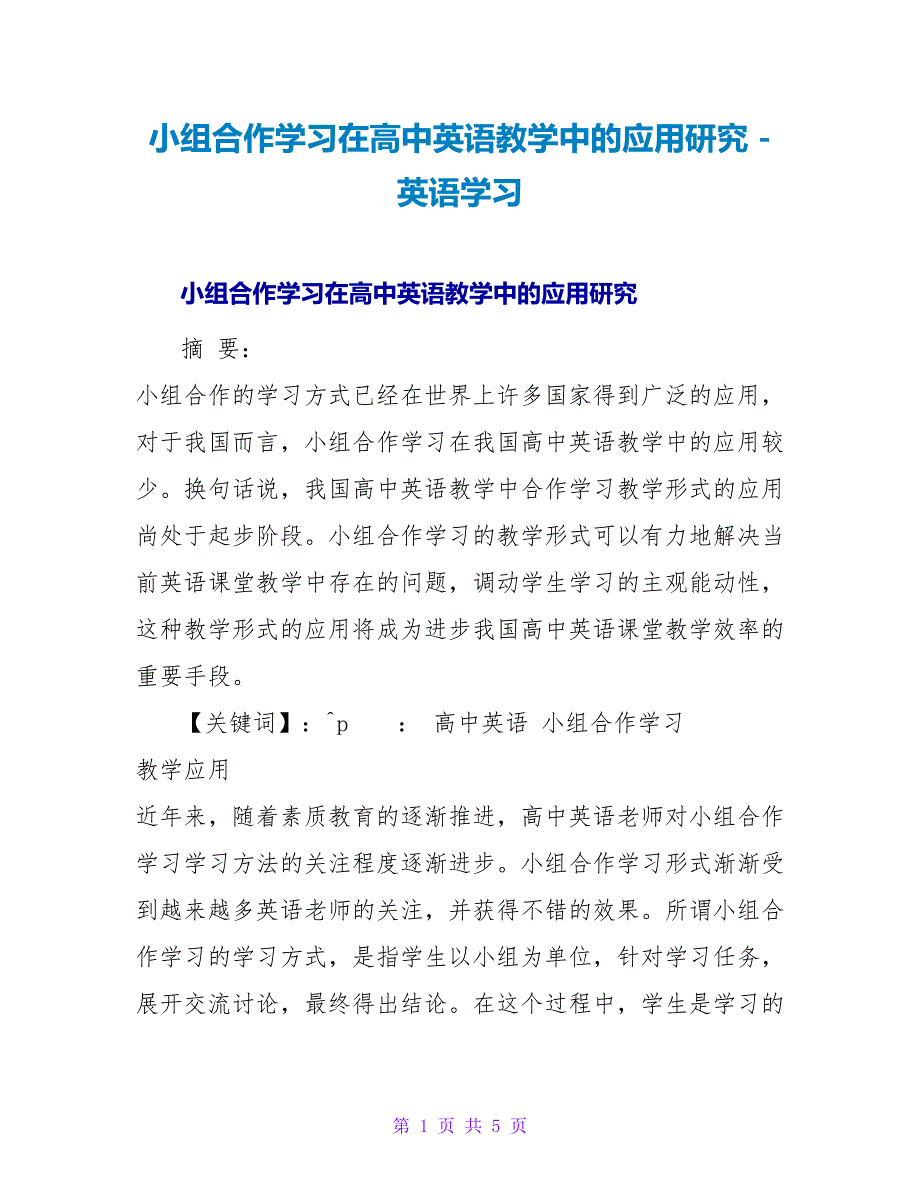 小组合作学习在高中英语教学中的应用研究 - 英语学习

小组合作学习在高中英语教学中的应用研究

摘 要：

小组合作的学习方式已经在世界上许多国家得到广泛的应用，对于我国而言，小组合作学习在我国高中英语教学中的应用较少。换句话说，我国高中英语教学中合作学习教学形式的应用尚处于起步阶段。小组合作学习的教学形式可以有力地解决当前英语课堂教学中存在的问题，调动学生学习的主观能动性，这种教学形式的应用将成为进步我国高中英语课堂教学效率的重要手段。

【关键词】：^p ： 高中英语 小组合作学习 教学应用

近年来，随着素质教育的逐渐推进，高中英语老师对小组合作学习学习方法的关注程度逐渐进步。小组合作学习形式渐渐受到越来越多英语老师的关注，并获得不错的效果。所谓小组合作学习的学习方式，是指学生以小组为单位，针对学习任务，展开交流讨论，最终得出结论。在这个过程中，学生是学习的

第 1 页 共 5 页